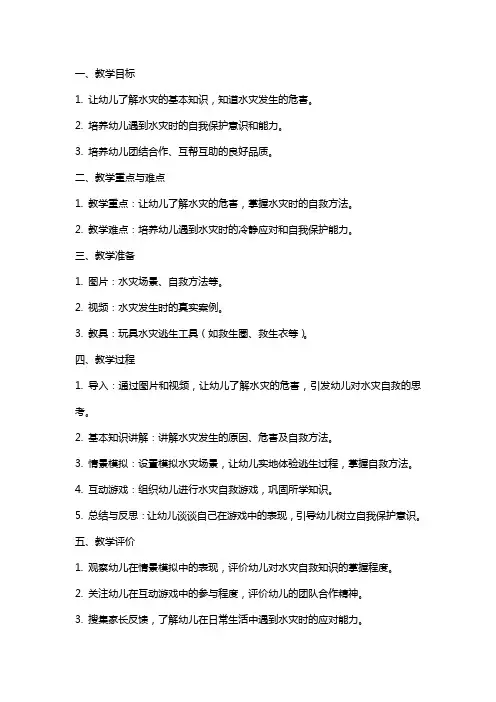 一、教学目标

1. 让幼儿了解水灾的基本知识，知道水灾发生的危害。

2. 培养幼儿遇到水灾时的自我保护意识和能力。

3. 培养幼儿团结合作、互帮互助的良好品质。

二、教学重点与难点

1. 教学重点：让幼儿了解水灾的危害，掌握水灾时的自救方法。

2. 教学难点：培养幼儿遇到水灾时的冷静应对和自我保护能力。

三、教学准备

1. 图片：水灾场景、自救方法等。

2. 视频：水灾发生时的真实案例。

3. 教具：玩具水灾逃生工具（如救生圈、救生衣等）。

四、教学过程

1. 导入：通过图片和视频，让幼儿了解水灾的危害，引发幼儿对水灾自救的思考。

2. 基本知识讲解：讲解水灾发生的原因、危害及自救方法。

3. 情景模拟：设置模拟水灾场景，让幼儿实地体验逃生过程，掌握自救方法。

4. 互动游戏：组织幼儿进行水灾自救游戏，巩固所学知识。

5. 总结与反思：让幼儿谈谈自己在游戏中的表现，引导幼儿树立自我保护意识。

五、教学评价

1. 观察幼儿在情景模拟中的表现，评价幼儿对水灾自救知识的掌握程度。

2. 关注幼儿在互动游戏中的参与程度，评价幼儿的团队合作精神。

3. 搜集家长反馈，了解幼儿在日常生活中遇到水灾时的应对能力。